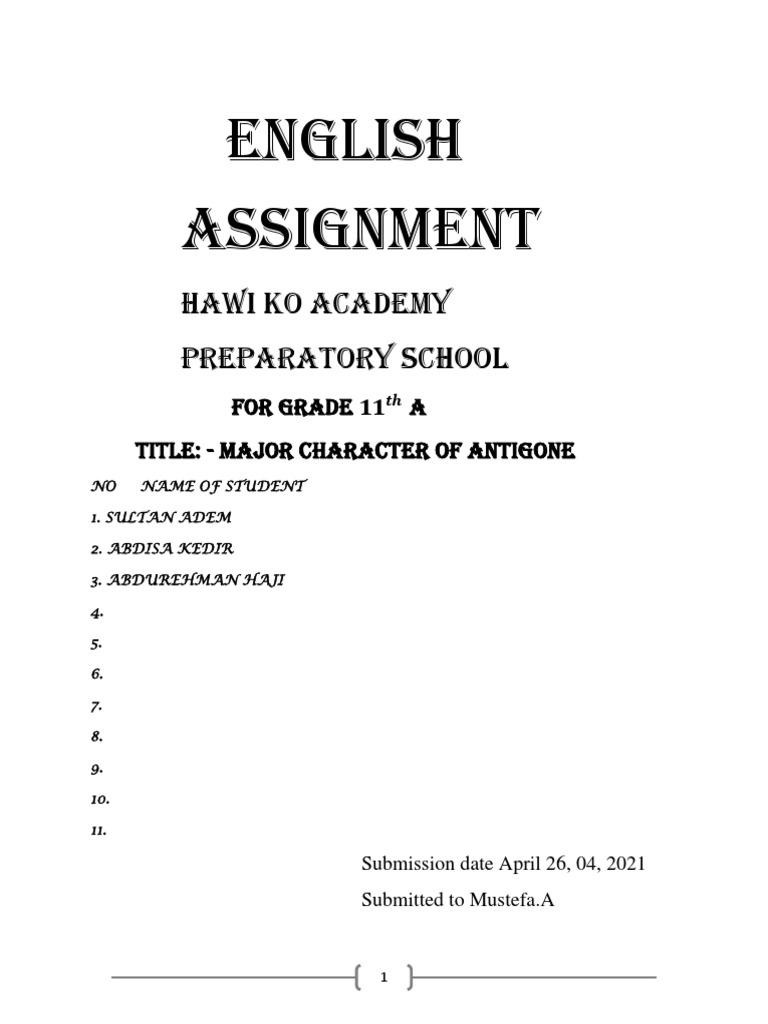 ENGLISH ASSIGNMENT

HAWI KO ACADEMY

PREPARATORY SCHOOL

FOR GRADE $11^{th}$ A

TITLE: - MAJOR CHARACTER OF ANTIGONE

NO NAME OF STUDENT

1. SULTAN ADEM

2. ABDISA KEDIR

3. ABDUREHMAN HAJI

4.

5.

6.

7.

8.

9.

10.

11.

Submission date April 26, 04, 2021

Submitted to Mustefa.A

1